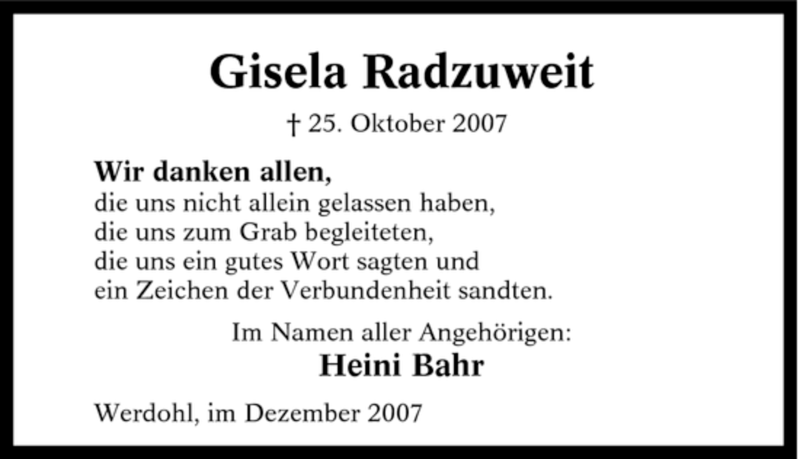 Gisela Radzuweit

† 25. Oktober 2007

Wir danken allen,
die uns nicht allein gelassen haben,
die uns zum Grab begleiteten,
die uns ein gutes Wort sagten und
ein Zeichen der Verbundenheit sandten.

Im Namen aller Angehörigen:
Heini Bahr

Werdohl, im Dezember 2007